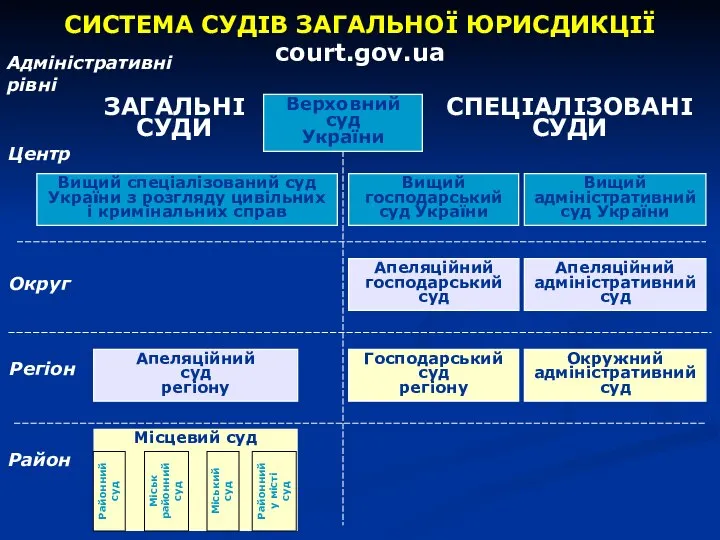 СИСТЕМА СУДІВ ЗАГАЛЬНОЇ ЮРИСДИКЦІЇ
court.gov.ua

Адміністративні рівні

ЗАГАЛЬНІ СУДИ

Верховний суд України

СПЕЦІАЛІЗОВАНІ СУДИ

Центр

Вищий спеціалізований суд України з розгляду цивільних і кримінальних справ

Вищий господарський суд України

Вищий адміністративний суд України

Округ

Апеляційний господарський суд

Апеляційний адміністративний суд

Регіон

Апеляційний суд регіону

Господарський суд регіону

Окружний адміністративний суд

Район

Місцевий суд

Районний суд

Міськ районний суд

Міський суд

Районний у місті суд